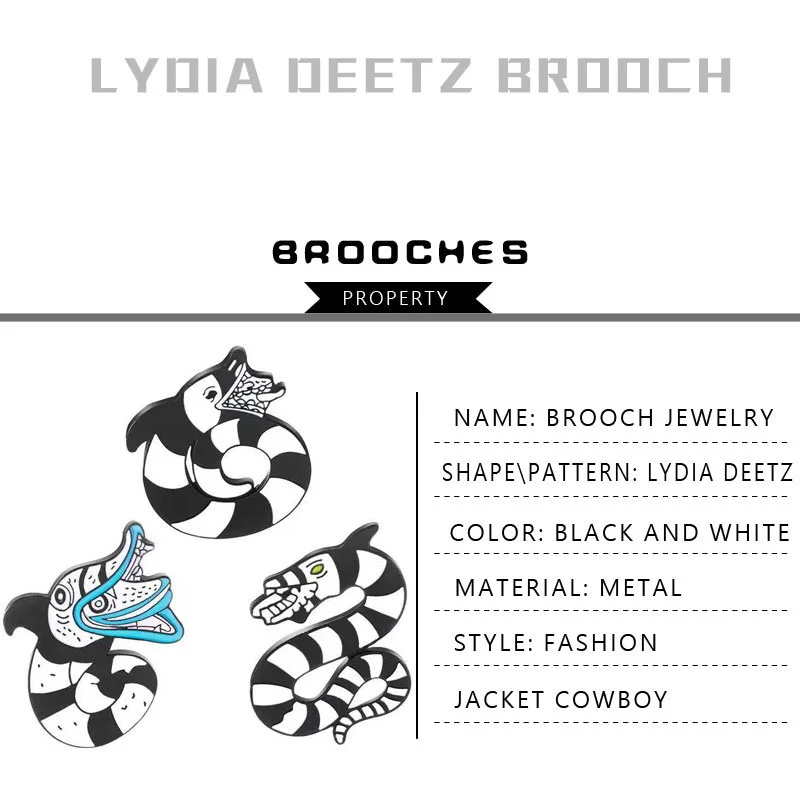 LYDIA DEETZ BROOCH

BROOCHES

PROPERTY

NAME: BROOCH JEWELRY

SHAPE\PATTERN: LYDIA DEETZ

COLOR: BLACK AND WHITE

MATERIAL: METAL

STYLE: FASHION

JACKET COWBOY